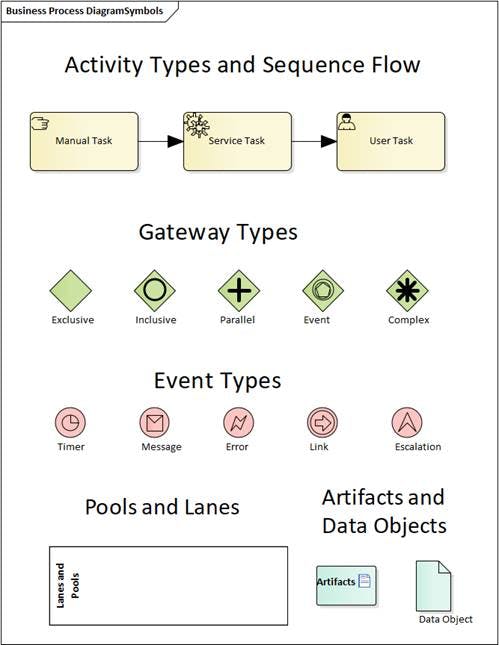 Business Process DiagramSymbols

Activity Types and Sequence Flow

Manual Task

Service Task

User Task

Gateway Types

Exclusive

Inclusive

Parallel

Event

Complex

Event Types

Timer

Message

Error

Link

Escalation

Pools and Lanes

Lanes and Pools

Artifacts and Data Objects

Artifacts

Data Object